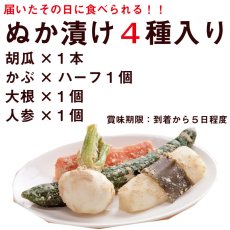 届いたその日に食べられる！！

ぬか漬け４種入り

胡瓜 ×１本
かぶ × ハーフ１個
大根 ×１個
人参 ×１個

賞味期限：到着から５日程度